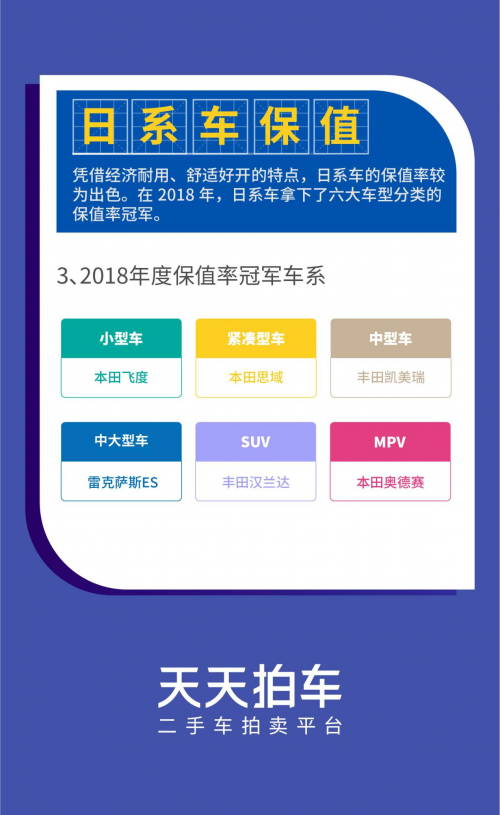 日系车保值

凭借经济耐用、舒适好开的特点，日系车的保值率较为出色。在 2018 年，日系车拿下了六大车型分类的保值率冠军。

3、2018年度保值率冠军车系

小型车
本田飞度

紧凑型车
本田思域

中型车
丰田凯美瑞

中大型车
雷克萨斯ES

SUV
丰田汉兰达

MPV
本田奥德赛

天天拍车
二手车拍卖平台